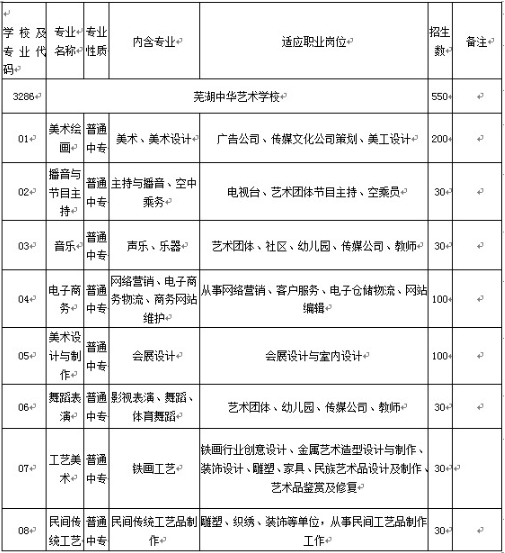 | 学校及专业代码 | 专业名称 | 专业性质 | 内含专业 | 适应职业岗位 | 招生数 | 备注 |
|---|---|---|---|---|---|---|
| 3286 | 芜湖中华艺术学校 | | | | 550 | |
| 01 | 美术绘画 | 普通中专 | 美术、美术设计 | 广告公司、传媒文化公司策划、美工设计 | 200 | |
| 02 | 播音与节目主持 | 普通中专 | 主持与播音、空中乘务 | 电视台、艺术团体节目主持、空乘员 | 30 | |
| 03 | 音乐 | 普通中专 | 声乐、乐器 | 艺术团体、社区、幼儿园、传媒公司、教师 | 30 | |
| 04 | 电子商务 | 普通中专 | 网络营销、电子商务物流、商务网站维护 | 从事网络营销、客户服务、电子仓储物流、网站编辑 | 100 | |
| 05 | 美术设计与制作 | 普通中专 | 会展设计 | 会展设计与室内设计 | 100 | |
| 06 | 舞蹈表演 | 普通中专 | 影视表演、舞蹈、体育舞蹈 | 艺术团体、幼儿园、传媒公司、教师 | 30 | |
| 07 | 工艺美术 | 普通中专 | 铁画工艺 | 铁画行业创意设计、金属艺术造型设计与制作、装饰设计、雕塑、家具、民族艺术品设计及制作、艺术品鉴赏及修复 | 30 | |
| 08 | 民间传统工艺 | 普通中专 | 民间传统工艺品制作 | 雕塑、织绣、装饰等单位，从事民间工艺品制作工作 | 30 | |